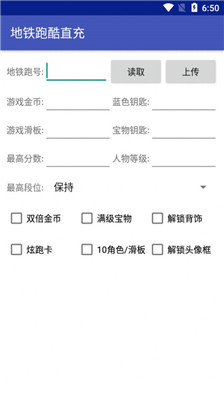 6:50

地铁跑酷直充

地铁跑号: 读取 上传

游戏金币: 蓝色钥匙:

游戏滑板: 宝物钥匙:

最高分数: 人物等级:

最高段位: 保持

双倍金币 满级宝物 解锁背饰

炫跑卡 10角色/滑板 解锁头像框